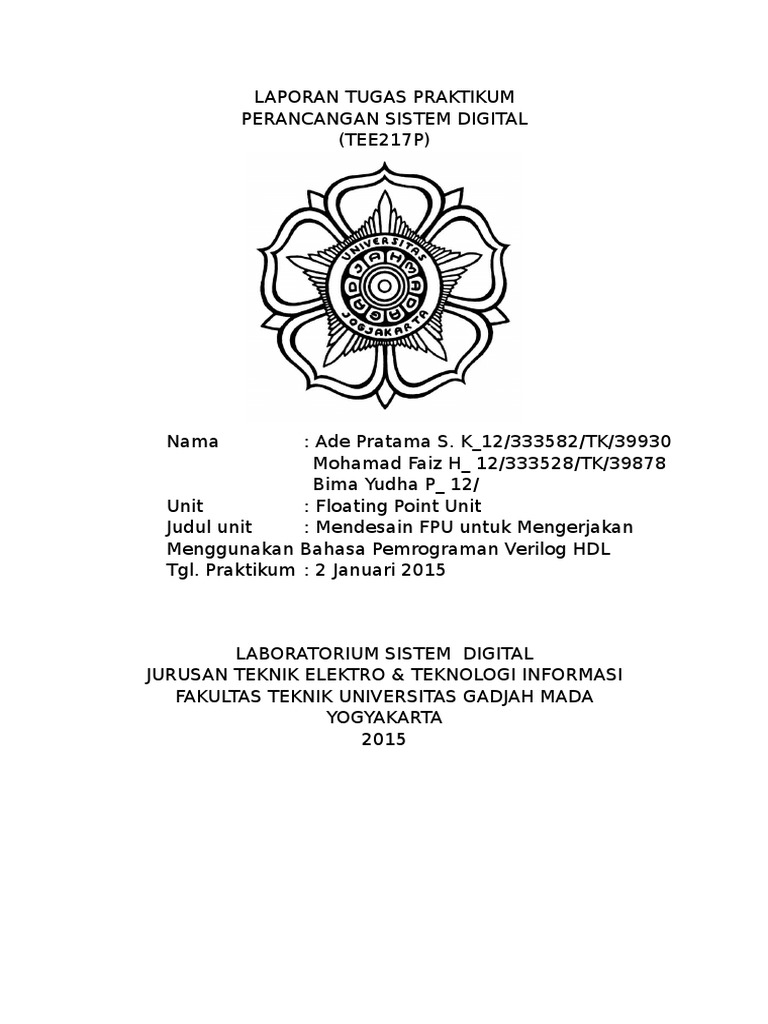 LAPORAN TUGAS PRAKTIKUM
PERANCANGAN SISTEM DIGITAL
(TEE217P)

UNIVERSITAS
GADJAH MADA
JOGJAKARTA

Nama : Ade Pratama S. K_12/333582/TK/39930
Mohamad Faiz H_ 12/333528/TK/39878
Bima Yudha P_ 12/
Unit : Floating Point Unit
Judul unit : Mendesain FPU untuk Mengerjakan Menggunakan Bahasa Pemrograman Verilog HDL
Tgl. Praktikum : 2 Januari 2015

LABORATORIUM SISTEM DIGITAL
JURUSAN TEKNIK ELEKTRO & TEKNOLOGI INFORMASI
FAKULTAS TEKNIK UNIVERSITAS GADJAH MADA
YOGYAKARTA
2015